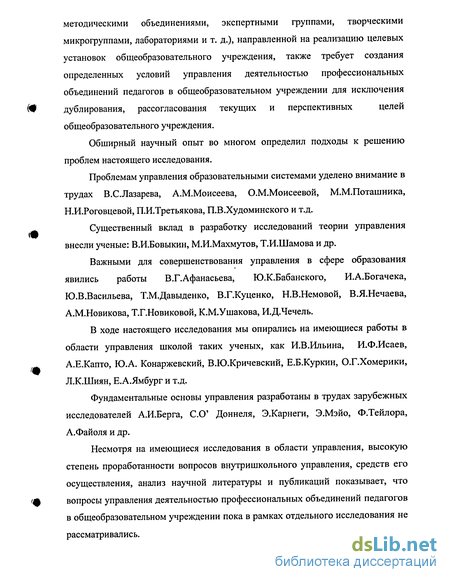 методическими объединениями, экспертными группами, творческими микрогруппами, лабораториями и т. д.), направленной на реализацию целевых установок общеобразовательного учреждения, также требует создания определенных условий управления деятельностью профессиональных объединений педагогов в общеобразовательном учреждении для исключения дублирования, рассогласования текущих и перспективных целей общеобразовательного учреждения.

Обширный научный опыт во многом определил подходы к решению проблем настоящего исследования.

Проблемам управления образовательными системами уделено внимание в трудах В.С.Лазарева, А.М.Моисеева, О.М.Моисеевой, М.М.Поташника, Н.И.Роговцевой, П.И.Третьякова, П.В.Худоминского и т.д.

Существенный вклад в разработку исследований теории управления внесли ученые: В.И.Бовыкин, М.И.Махмутов, Т.И.Шамова и др.

Важными для совершенствования управления в сфере образования явились работы В.Г.Афанасьева, Ю.К.Бабанского, И.А.Богачека, Ю.В.Васильева, Т.М.Давыденко, В.Г.Куценко, Н.В.Немовой, В.Я.Нечаева, А.М.Новикова, Т.Г.Новиковой, К.М.Ушакова, И.Д.Чечель.

В ходе настоящего исследования мы опирались на имеющиеся работы в области управления школой таких ученых, как И.В.Ильина, И.Ф.Исаев, А.Е.Капто, Ю.А. Конаржевский, В.Ю.Кричевский, Е.Б.Куркин, О.Г.Хомерики, Л.К.Шиян, Е.А.Ямбург и т.д.

Фундаментальные основы управления разработаны в трудах зарубежных исследователей А.И.Берга, С.О' Доннеля, Э.Карнеги, Э.Мэйо, Ф.Тейлора, А.Файоля и др.

Несмотря на имеющиеся исследования в области управления, высокую степень проработанности вопросов внутришкольного управления, средств его осуществления, анализ научной литературы и публикаций показывает, что вопросы управления деятельностью профессиональных объединений педагогов в общеобразовательном учреждении пока в рамках отдельного исследования не рассматривались.

dsLib.net
библиотека диссертаций